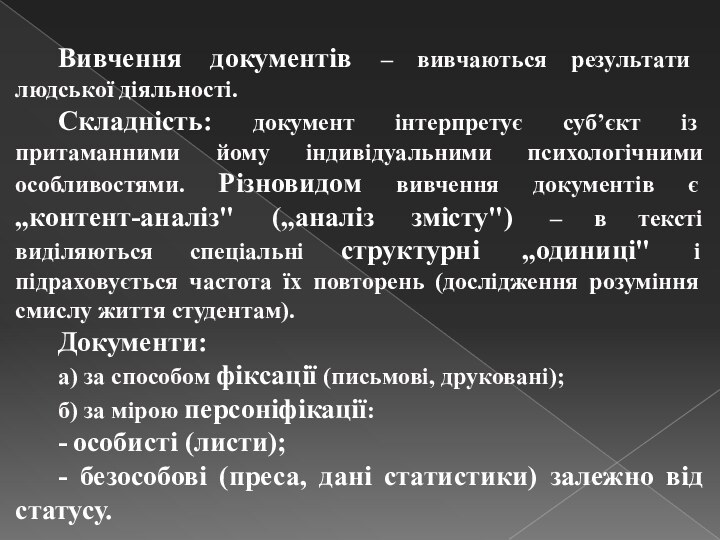 Вивчення документів – вивчаються результати людської діяльності.

Складність: документ інтерпретує суб’єкт із притаманними йому індивідуальними психологічними особливостями. Різновидом вивчення документів є „контент-аналіз" („аналіз змісту") – в тексті виділяються спеціальні структурні „одиниці" і підраховується частота їх повторень (дослідження розуміння смислу життя студентам).

Документи:

а) за способом фіксації (письмові, друковані);

б) за мірою персоніфікації:

- особисті (листи);

- безособові (преса, дані статистики) залежно від статусу.